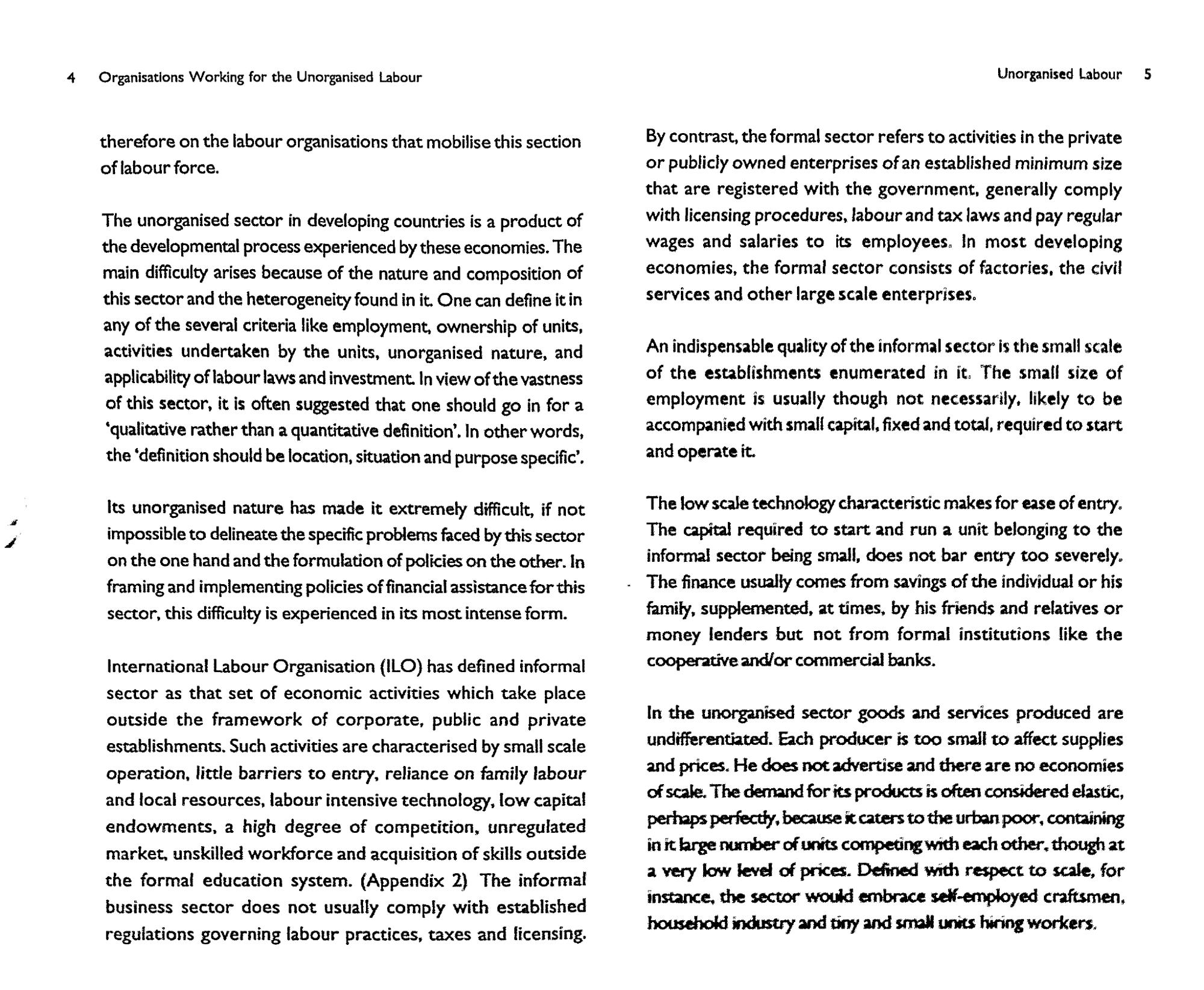 4 Organisations Working for the Unorganised Labour

therefore on the labour organisations that mobilise this section of labour force.

The unorganised sector in developing countries is a product of the developmental process experienced by these economies. The main difficulty arises because of the nature and composition of this sector and the heterogeneity found in it. One can define it in any of the several criteria like employment, ownership of units, activities undertaken by the units, unorganised nature, and applicability of labour laws and investment. In view of the vastness of this sector, it is often suggested that one should go in for a 'qualitative rather than a quantitative definition'. In other words, the 'definition should be location, situation and purpose specific'.

Its unorganised nature has made it extremely difficult, if not impossible to delineate the specific problems faced by this sector on the one hand and the formulation of policies on the other. In framing and implementing policies of financial assistance for this sector, this difficulty is experienced in its most intense form.

International Labour Organisation (ILO) has defined informal sector as that set of economic activities which take place outside the framework of corporate, public and private establishments. Such activities are characterised by small scale operation, little barriers to entry, reliance on family labour and local resources, labour intensive technology, low capital endowments, a high degree of competition, unregulated market, unskilled workforce and acquisition of skills outside the formal education system. (Appendix 2) The informal business sector does not usually comply with established regulations governing labour practices, taxes and licensing.

Unorganised Labour 5

By contrast, the formal sector refers to activities in the private or publicly owned enterprises of an established minimum size that are registered with the government, generally comply with licensing procedures, labour and tax laws and pay regular wages and salaries to its employees. In most developing economies, the formal sector consists of factories, the civil services and other large scale enterprises.

An indispensable quality of the informal sector is the small scale of the establishments enumerated in it. The small size of employment is usually though not necessarily, likely to be accompanied with small capital, fixed and total, required to start and operate it.

The low scale technology characteristic makes for ease of entry. The capital required to start and run a unit belonging to the informal sector being small, does not bar entry too severely. The finance usually comes from savings of the individual or his family, supplemented, at times, by his friends and relatives or money lenders but not from formal institutions like the cooperative and/or commercial banks.

In the unorganised sector goods and services produced are undifferentiated. Each producer is too small to affect supplies and prices. He does not advertise and there are no economies of scale. The demand for its products is often considered elastic, perhaps perfectly, because it caters to the urban poor, containing in it large number of units competing with each other, though at a very low level of prices. Defined with respect to scale, for instance, the sector would embrace self-employed craftsmen, household industry and tiny and small units hiring workers.